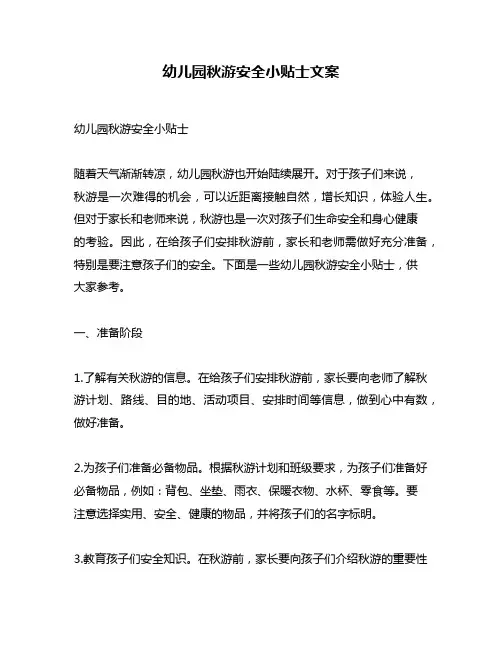 幼儿园秋游安全小贴士文案

幼儿园秋游安全小贴士

随着天气渐渐转凉，幼儿园秋游也开始陆续展开。对于孩子们来说，秋游是一次难得的机会，可以近距离接触自然，增长知识，体验人生。但对于家长和老师来说，秋游也是一次对孩子们生命安全和身心健康的考验。因此，在给孩子们安排秋游前，家长和老师需做好充分准备，特别是要注意孩子们的安全。下面是一些幼儿园秋游安全小贴士，供大家参考。

一、准备阶段

1.了解有关秋游的信息。在给孩子们安排秋游前，家长要向老师了解秋游计划、路线、目的地、活动项目、安排时间等信息，做到心中有数，做好准备。

2.为孩子们准备必备物品。根据秋游计划和班级要求，为孩子们准备好必备物品，例如：背包、坐垫、雨衣、保暖衣物、水杯、零食等。要注意选择实用、安全、健康的物品，并将孩子们的名字标明。

3.教育孩子们安全知识。在秋游前，家长要向孩子们介绍秋游的重要性